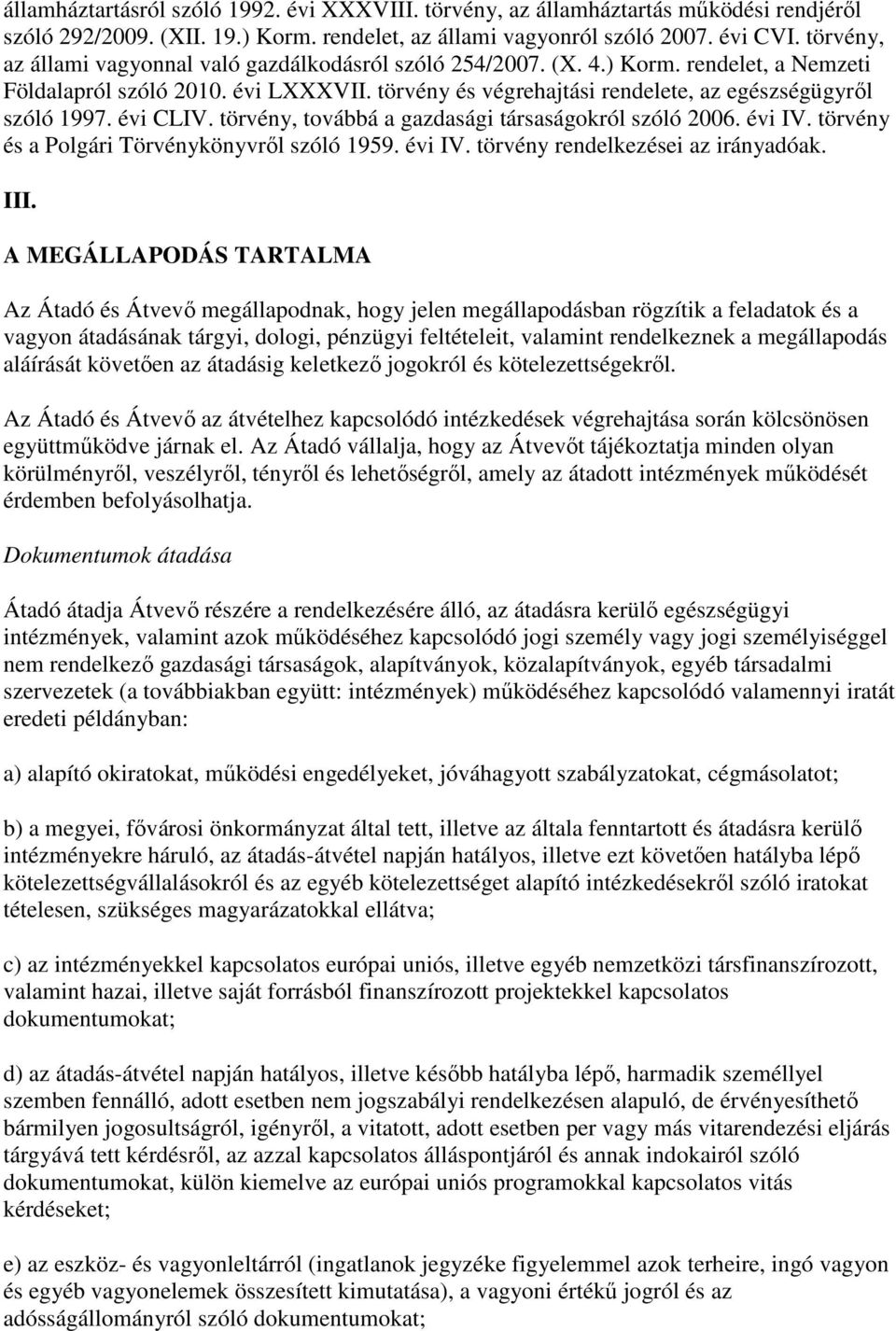 államháztartásról szóló 1992. évi XXXVIII. törvény, az államháztartás működési rendjéről szóló 292/2009. (XII. 19.) Korm. rendelet, az állami vagyonról szóló 2007. évi CVI. törvény, az állami vagyonnal való gazdálkodásról szóló 254/2007. (X. 4.) Korm. rendelet, a Nemzeti Földalapról szóló 2010. évi LXXXVII. törvény és végrehajtási rendelete, az egészségügyről szóló 1997. évi CLIV. törvény, továbbá a gazdasági társaságokról szóló 2006. évi IV. törvény és a Polgári Törvénykönyvről szóló 1959. évi IV. törvény rendelkezései az irányadóak.

III.

A MEGÁLLAPODÁS TARTALMA

Az Átadó és Átvevő megállapodnak, hogy jelen megállapodásban rögzítik a feladatok és a vagyon átadásának tárgyi, dologi, pénzügyi feltételeit, valamint rendelkeznek a megállapodás aláírását követően az átadásig keletkező jogokról és kötelezettségekről.

Az Átadó és Átvevő az átvételhez kapcsolódó intézkedések végrehajtása során kölcsönösen együttműködve járnak el. Az Átadó vállalja, hogy az Átvevőt tájékoztatja minden olyan körülményről, veszélyről, tényről és lehetőségről, amely az átadott intézmények működését érdemben befolyásolhatja.

Dokumentumok átadása

Átadó átadja Átvevő részére a rendelkezésére álló, az átadásra kerülő egészségügyi intézmények, valamint azok működéséhez kapcsolódó jogi személy vagy jogi személyiséggel nem rendelkező gazdasági társaságok, alapítványok, közalapítványok, egyéb társadalmi szervezetek (a továbbiakban együtt: intézmények) működéséhez kapcsolódó valamennyi iratát eredeti példányban:

a) alapító okiratokat, működési engedélyeket, jóváhagyott szabályzatokat, cégmásolatot;

b) a megyei, fővárosi önkormányzat által tett, illetve az általa fenntartott és átadásra kerülő intézményekre háruló, az átadás-átvétel napján hatályos, illetve ezt követően hatályba lépő kötelezettségvállalásokról és az egyéb kötelezettséget alapító intézkedésekről szóló iratokat tételesen, szükséges magyarázatokkal ellátva;

c) az intézményekkel kapcsolatos európai uniós, illetve egyéb nemzetközi társfinanszírozott, valamint hazai, illetve saját forrásból finanszírozott projektekkel kapcsolatos dokumentumokat;

d) az átadás-átvétel napján hatályos, illetve később hatályba lépő, harmadik személlyel szemben fennálló, adott esetben nem jogszabályi rendelkezésen alapuló, de érvényesíthető bármilyen jogosultságról, igényről, a vitatott, adott esetben per vagy más vitarendezési eljárás tárgyává tett kérdésről, az azzal kapcsolatos álláspontjáról és annak indokairól szóló dokumentumokat, külön kiemelve az európai uniós programokkal kapcsolatos vitás kérdéseket;

e) az eszköz- és vagyonleltárról (ingatlanok jegyzéke figyelemmel azok terheire, ingó vagyon és egyéb vagyonelemek összesített kimutatása), a vagyoni értékű jogról és az adósságállományról szóló dokumentumokat;